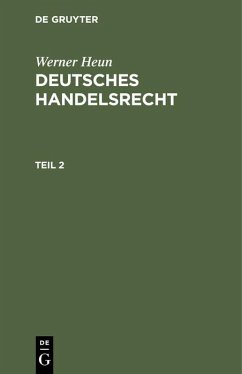 DE GRUYTER

Werner Heun
DEUTSCHES HANDELSRECHT

TEIL 2

DE
G